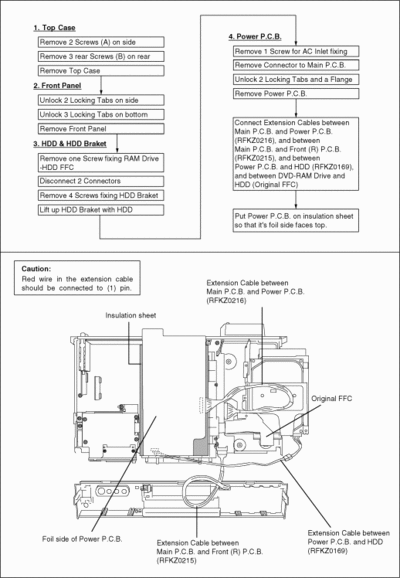 1. Top Case

Remove 2 Screws (A) on side

Remove 3 rear Screws (B) on rear

Remove Top Case

2. Front Panel

Unlock 2 Locking Tabs on side

Unlock 3 Locking Tabs on bottom

Remove Front Panel

3. HDD & HDD Braket

Remove one Screw fixing RAM Drive -HDD FFC

Disconnect 2 Connectors

Remove 4 Screws fixing HDD Braket

Lift up HDD Braket with HDD

4. Power P.C.B.

Remove 1 Screw for AC Inlet fixing

Remove Connector to Main P.C.B.

Unlock 2 Locking Tabs and a Flange

Remove Power P.C.B.

Connect Extension Cables between Main P.C.B. and Power P.C.B. (RFKZ0216), and between Main P.C.B. and Front (R) P.C.B. (RFKZ0215), and between Power P.C.B. and HDD (RFKZ0169), and between DVD-RAM Drive and HDD (Original FFC)

Put Power P.C.B. on insulation sheet so that it's foil side faces top.

Caution:
Red wire in the extension cable should be connected to (1) pin.

Extension Cable between Main P.C.B. and Power P.C.B. (RFKZ0216)

Insulation sheet

Original FFC

Foil side of Power P.C.B.

Extension Cable between Main P.C.B. and Front (R) P.C.B. (RFKZ0215)

Extension Cable between Power P.C.B. and HDD (RFKZ0169)